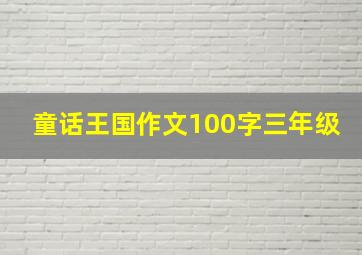 童话王国作文100字三年级